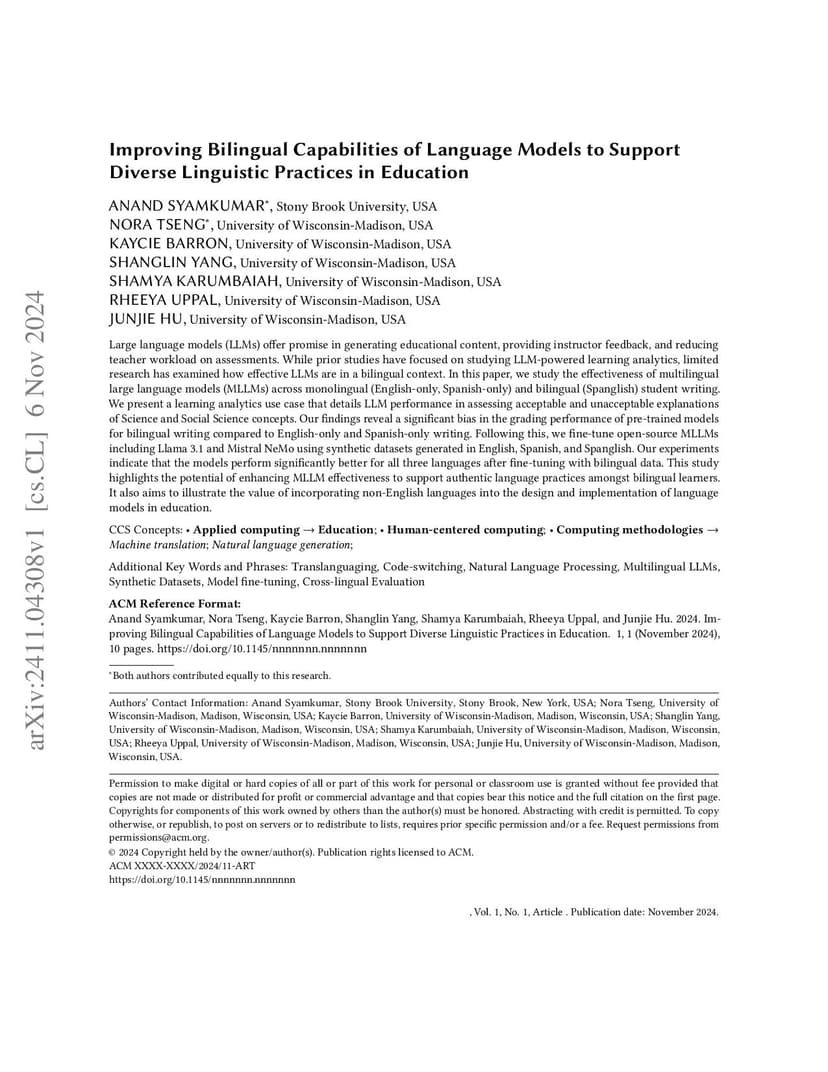 arXiv:2411.04308v1 [cs.CL] 6 Nov 2024

Improving Bilingual Capabilities of Language Models to Support Diverse Linguistic Practices in Education

ANAND SYAMKUMAR*, Stony Brook University, USA
NORA TSENG*, University of Wisconsin-Madison, USA
KAYCIE BARRON, University of Wisconsin-Madison, USA
SHANGLIN YANG, University of Wisconsin-Madison, USA
SHAMYA KARUMBAIAH, University of Wisconsin-Madison, USA
RHEEYA UPPAL, University of Wisconsin-Madison, USA
JUNJIE HU, University of Wisconsin-Madison, USA

Large language models (LLMs) offer promise in generating educational content, providing instructor feedback, and reducing teacher workload on assessments. While prior studies have focused on studying LLM-powered learning analytics, limited research has examined how effective LLMs are in a bilingual context. In this paper, we study the effectiveness of multilingual large language models (MLLMs) across monolingual (English-only, Spanish-only) and bilingual (Spanglish) student writing. We present a learning analytics use case that details LLM performance in assessing acceptable and unacceptable explanations of Science and Social Science concepts. Our findings reveal a significant bias in the grading performance of pre-trained models for bilingual writing compared to English-only and Spanish-only writing. Following this, we fine-tune open-source MLLMs including Llama 3.1 and Mistral NeMo using synthetic datasets generated in English, Spanish, and Spanglish. Our experiments indicate that the models perform significantly better for all three languages after fine-tuning with bilingual data. This study highlights the potential of enhancing MLLM effectiveness to support authentic language practices amongst bilingual learners. It also aims to illustrate the value of incorporating non-English languages into the design and implementation of language models in education.

CCS Concepts: • Applied computing → Education; • Human-centered computing; • Computing methodologies → Machine translation; Natural language generation;

Additional Key Words and Phrases: Translanguaging, Code-switching, Natural Language Processing, Multilingual LLMs, Synthetic Datasets, Model fine-tuning, Cross-lingual Evaluation

ACM Reference Format:
Anand Syamkumar, Nora Tseng, Kaycie Barron, Shanglin Yang, Shamya Karumbaiah, Rheeya Uppal, and Junjie Hu. 2024. Improving Bilingual Capabilities of Language Models to Support Diverse Linguistic Practices in Education. 1, 1 (November 2024), 10 pages. https://doi.org/10.1145/nnnnnnn.nnnnnnn

*Both authors contributed equally to this research.

Authors' Contact Information: Anand Syamkumar, Stony Brook University, Stony Brook, New York, USA; Nora Tseng, University of Wisconsin-Madison, Madison, Wisconsin, USA; Kaycie Barron, University of Wisconsin-Madison, Madison, Wisconsin, USA; Shanglin Yang, University of Wisconsin-Madison, Madison, Wisconsin, USA; Shamya Karumbaiah, University of Wisconsin-Madison, Madison, Wisconsin, USA; Rheeya Uppal, University of Wisconsin-Madison, Madison, Wisconsin, USA; Junjie Hu, University of Wisconsin-Madison, Madison, Wisconsin, USA.

Permission to make digital or hard copies of all or part of this work for personal or classroom use is granted without fee provided that copies are not made or distributed for profit or commercial advantage and that copies bear this notice and the full citation on the first page. Copyrights for components of this work owned by others than the author(s) must be honored. Abstracting with credit is permitted. To copy otherwise, or republish, to post on servers or to redistribute to lists, requires prior specific permission and/or a fee. Request permissions from permissions@acm.org.
© 2024 Copyright held by the owner/author(s). Publication rights licensed to ACM.
ACM XXXX-XXXX/2024/11-ART
https://doi.org/10.1145/nnnnnnn.nnnnnnn

, Vol. 1, No. 1, Article . Publication date: November 2024.